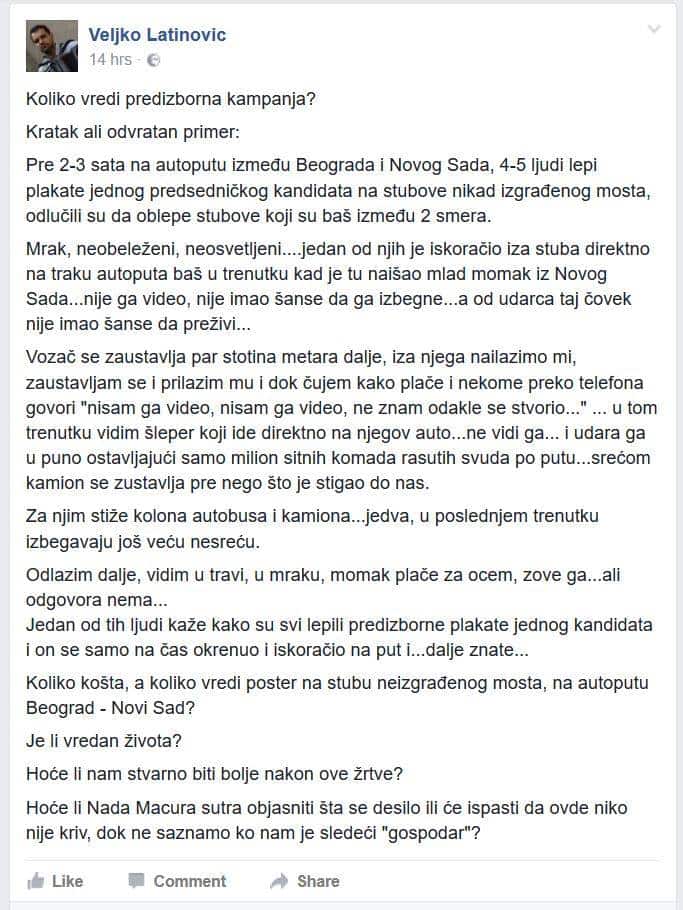 Veljko Latinovic
14 hrs ·

Koliko vredi predizborna kampanja?

Kratak ali odvratan primer:

Pre 2-3 sata na autoputu između Beograda i Novog Sada, 4-5 ljudi lepi plakate jednog predsedničkog kandidata na stubove nikad izgrađenog mosta, odlučili su da oblepe stubove koji su baš između 2 smera.

Mrak, neobeleženi, neosvetljeni....jedan od njih je iskoračio iza stuba direktno na traku autoputa baš u trenutku kad je tu naišao mlad momak iz Novog Sada...nije ga video, nije imao šanse da ga izbegne...a od udarca taj čovek nije imao šanse da preživi...

Vozač se zaustavlja par stotina metara dalje, iza njega nailazimo mi, zaustavljam se i prilazim mu i dok čujem kako plače i nekome preko telefona govori "nisam ga video, nisam ga video, ne znam odakle se stvorio..." ... u tom trenutku vidim šleper koji ide direktno na njegov auto...ne vidi ga... i udara ga u puno ostavljajući samo milion sitnih komada rasutih svuda po putu...srećom kamion se zustavlja pre nego što je stigao do nas.

Za njim stiže kolona autobusa i kamiona...jedva, u poslednjem trenutku izbegavaju još veću nesreću.

Odlazim dalje, vidim u travi, u mraku, momak plače za ocem, zove ga...ali odgovora nema...
Jedan od tih ljudi kaže kako su svi lepili predizborne plakate jednog kandidata i on se samo na čas okrenuo i iskoračio na put i...dalje znate...

Koliko košta, a koliko vredi poster na stubu neizgrađenog mosta, na autoputu Beograd - Novi Sad?

Je li vredan života?

Hoće li nam stvarno biti bolje nakon ove žrtve?

Hoće li Nada Macura sutra objasniti šta se desilo ili će ispasti da ovde niko nije kriv, dok ne saznamo ko nam je sledeći "gospodar"?

Like Comment Share